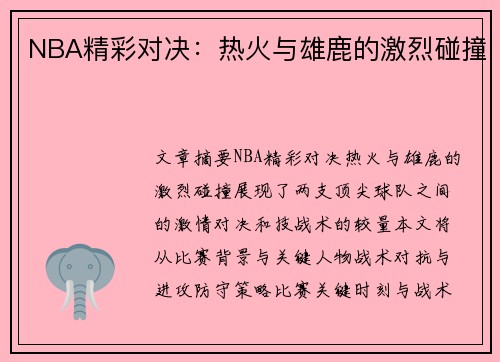 NBA精彩对决：热火与雄鹿的激烈碰撞

文章摘要NBA精彩对决热火与雄鹿的激烈碰撞展现了两支顶尖球队之间的激情对决和技战术的较量本文将从比赛背景与关键人物战术对抗与进攻防守策略比赛关键时刻与战术